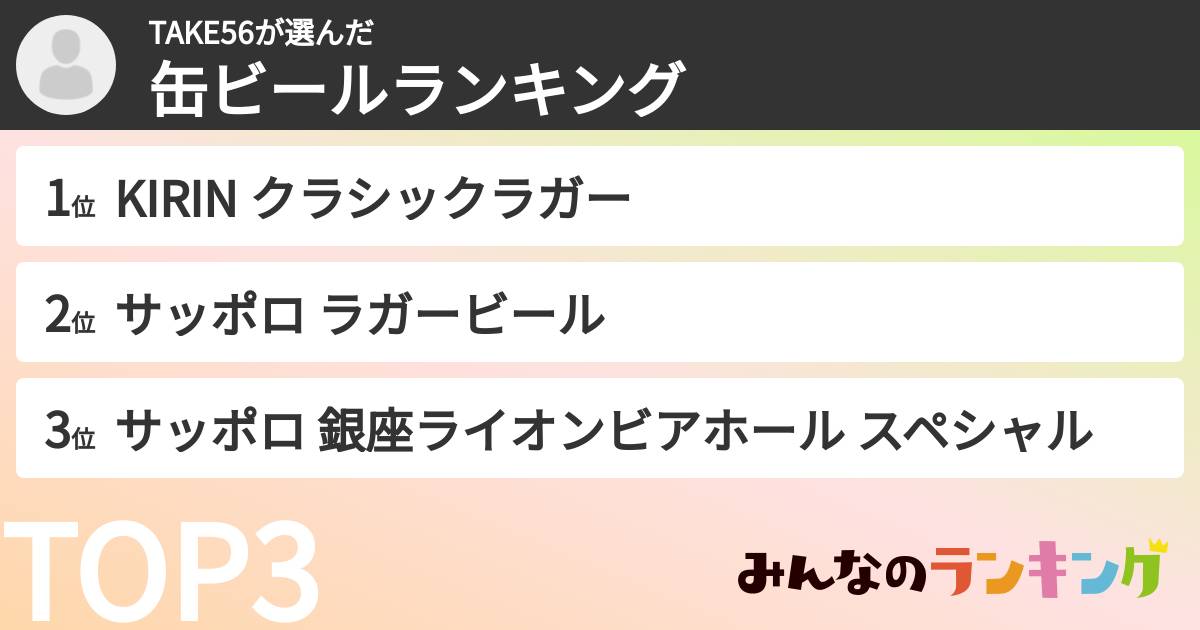 TAKE56が選んだ
缶ビールランキング

1位 KIRIN クラシックラガー

2位 サッポロ ラガービール

3位 サッポロ 銀座ライオンビアホール スペシャル

TOP3

みんなのランキング